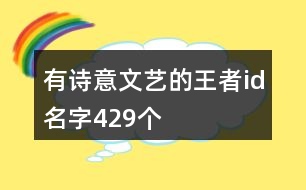 有诗意文艺的王者id名字429个